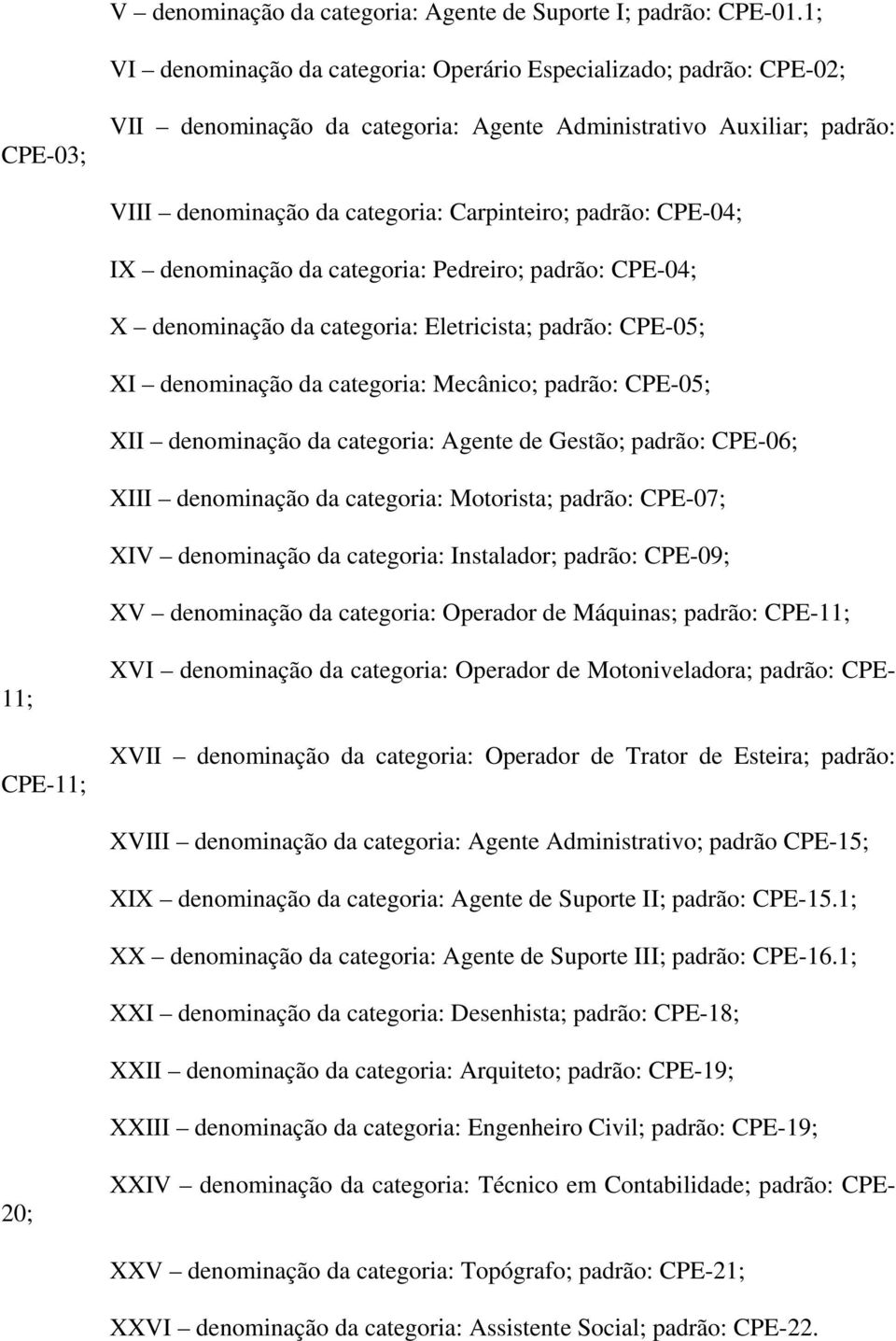 V – denominação da categoria: Agente de Suporte I; padrão: CPE-01.1;

VI – denominação da categoria: Operário Especializado; padrão: CPE-02;

VII – denominação da categoria: Agente Administrativo Auxiliar; padrão: CPE-03;

VIII – denominação da categoria: Carpinteiro; padrão: CPE-04;

IX – denominação da categoria: Pedreiro; padrão: CPE-04;

X – denominação da categoria: Eletricista; padrão: CPE-05;

XI – denominação da categoria: Mecânico; padrão: CPE-05;

XII – denominação da categoria: Agente de Gestão; padrão: CPE-06;

XIII – denominação da categoria: Motorista; padrão: CPE-07;

XIV – denominação da categoria: Instalador; padrão: CPE-09;

XV – denominação da categoria: Operador de Máquinas; padrão: CPE-11;

XVI – denominação da categoria: Operador de Motoniveladora; padrão: CPE-11;

XVII – denominação da categoria: Operador de Trator de Esteira; padrão: CPE-11;

XVIII – denominação da categoria: Agente Administrativo; padrão CPE-15;

XIX – denominação da categoria: Agente de Suporte II; padrão: CPE-15.1;

XX – denominação da categoria: Agente de Suporte III; padrão: CPE-16.1;

XXI – denominação da categoria: Desenhista; padrão: CPE-18;

XXII – denominação da categoria: Arquiteto; padrão: CPE-19;

XXIII – denominação da categoria: Engenheiro Civil; padrão: CPE-19;

XXIV – denominação da categoria: Técnico em Contabilidade; padrão: CPE-20;

XXV – denominação da categoria: Topógrafo; padrão: CPE-21;

XXVI – denominação da categoria: Assistente Social; padrão: CPE-22.